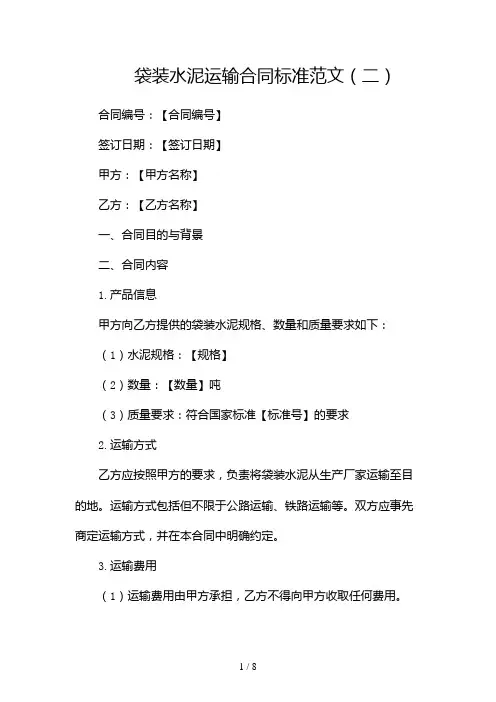 袋装水泥运输合同标准范文（二）

合同编号：【合同编号】

签订日期：【签订日期】

甲方：【甲方名称】

乙方：【乙方名称】

一、合同目的与背景

二、合同内容

1. 产品信息

甲方向乙方提供的袋装水泥规格、数量和质量要求如下：

（1）水泥规格：【规格】

（2）数量：【数量】吨

（3）质量要求：符合国家标准【标准号】的要求

2. 运输方式

乙方应按照甲方的要求，负责将袋装水泥从生产厂家运输至目的地。运输方式包括但不限于公路运输、铁路运输等。双方应事先商定运输方式，并在本合同中明确约定。

3. 运输费用

（1）运输费用由甲方承担，乙方不得向甲方收取任何费用。

1 / 8